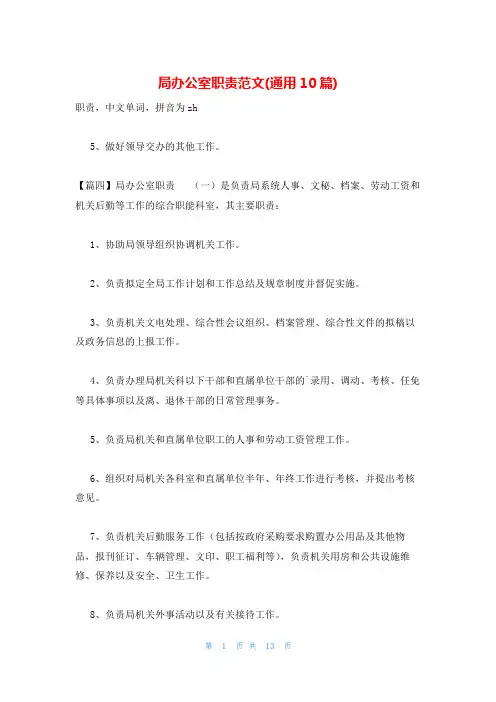 局办公室职责范文(通用10篇)

职责，中文单词，拼音为 zh

5、做好领导交办的其他工作。

【篇四】局办公室职责　（一）是负责局系统人事、文秘、档案、劳动工资和机关后勤等工作的综合职能科室，其主要职责：

1、协助局领导组织协调机关工作。

2、负责拟定全局工作计划和工作总结及规章制度并督促实施。

3、负责机关文电处理、综合性会议组织、档案管理、综合性文件的拟稿以及政务信息的上报工作。

4、负责办理局机关科以下干部和直属单位干部的`录用、调动、考核、任免等具体事项以及离、退休干部的日常管理事务。

5、负责局机关和直属单位职工的人事和劳动工资管理工作。

6、组织对局机关各科室和直属单位半年、年终工作进行考核，并提出考核意见。

7、负责机关后勤服务工作（包括按政府采购要求购置办公用品及其他物品，报刊征订、车辆管理、文印、职工福利等），负责机关用房和公共设施维修、保养以及安全、卫生工作。

8、负责局机关外事活动以及有关接待工作。

第 1 页 共 13 页